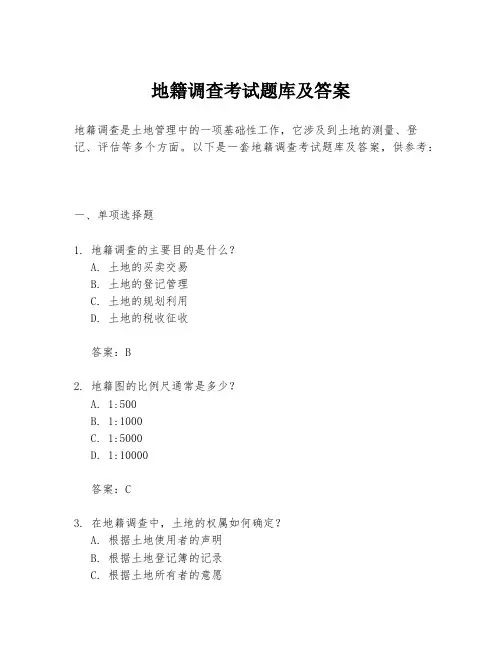 地籍调查考试题库及答案

地籍调查是土地管理中的一项基础性工作，它涉及到土地的测量、登记、评估等多个方面。以下是一套地籍调查考试题库及答案，供参考：

一、单项选择题

1. 地籍调查的主要目的是什么？
A. 土地的买卖交易
B. 土地的登记管理
C. 土地的规划利用
D. 土地的税收征收

答案：B

2. 地籍图的比例尺通常是多少？
A. 1:500
B. 1:1000
C. 1:5000
D. 1:10000

答案：C

3. 在地籍调查中，土地的权属如何确定？
A. 根据土地使用者的声明
B. 根据土地登记簿的记录
C. 根据土地所有者的意愿